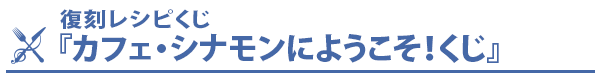 復刻レシピくじ
『カフェ・シナモンにようこそ！くじ』